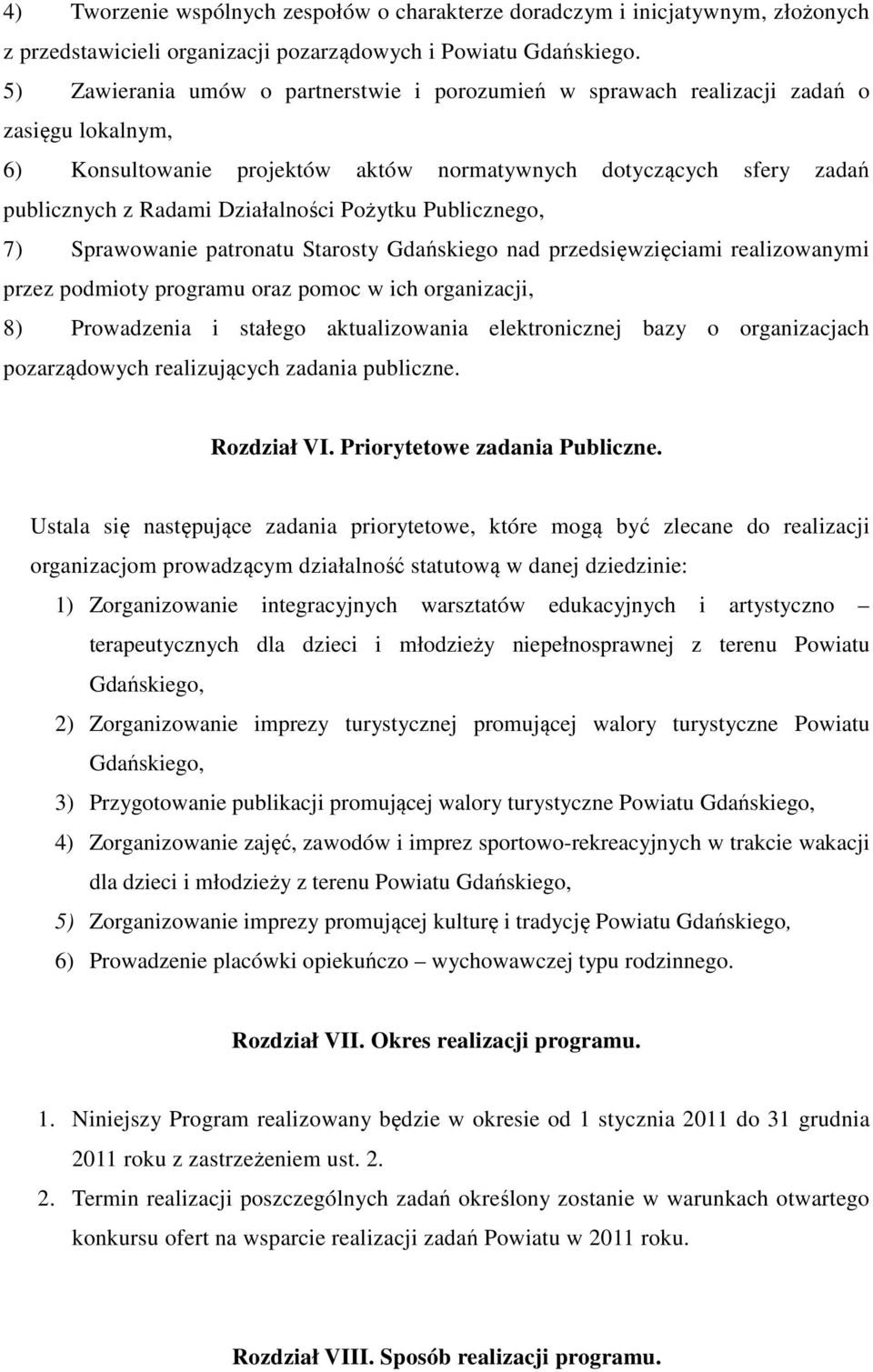 4) Tworzenie wspólnych zespołów o charakterze doradczym i inicjatywnym, złożonych z przedstawicieli organizacji pozarządowych i Powiatu Gdańskiego.

5) Zawierania umów o partnerstwie i porozumień w sprawach realizacji zadań o zasięgu lokalnym,

6) Konsultowanie projektów aktów normatywnych dotyczących sfery zadań publicznych z Radami Działalności Pożytku Publicznego,

7) Sprawowanie patronatu Starosty Gdańskiego nad przedsięwzięciami realizowanymi przez podmioty programu oraz pomoc w ich organizacji,

8) Prowadzenia i stałego aktualizowania elektronicznej bazy o organizacjach pozarządowych realizujących zadania publiczne.

Rozdział VI. Priorytetowe zadania Publiczne.

Ustala się następujące zadania priorytetowe, które mogą być zlecane do realizacji organizacjom prowadzącym działalność statutową w danej dziedzinie:

1) Zorganizowanie integracyjnych warsztatów edukacyjnych i artystyczno – terapeutycznych dla dzieci i młodzieży niepełnosprawnej z terenu Powiatu Gdańskiego,

2) Zorganizowanie imprezy turystycznej promującej walory turystyczne Powiatu Gdańskiego,

3) Przygotowanie publikacji promującej walory turystyczne Powiatu Gdańskiego,

4) Zorganizowanie zajęć, zawodów i imprez sportowo-rekreacyjnych w trakcie wakacji dla dzieci i młodzieży z terenu Powiatu Gdańskiego,

5) Zorganizowanie imprezy promującej kulturę i tradycję Powiatu Gdańskiego,

6) Prowadzenie placówki opiekuńczo – wychowawczej typu rodzinnego.

Rozdział VII. Okres realizacji programu.

1. Niniejszy Program realizowany będzie w okresie od 1 stycznia 2011 do 31 grudnia 2011 roku z zastrzeżeniem ust. 2.

2. Termin realizacji poszczególnych zadań określony zostanie w warunkach otwartego konkursu ofert na wsparcie realizacji zadań Powiatu w 2011 roku.

Rozdział VIII. Sposób realizacji programu.